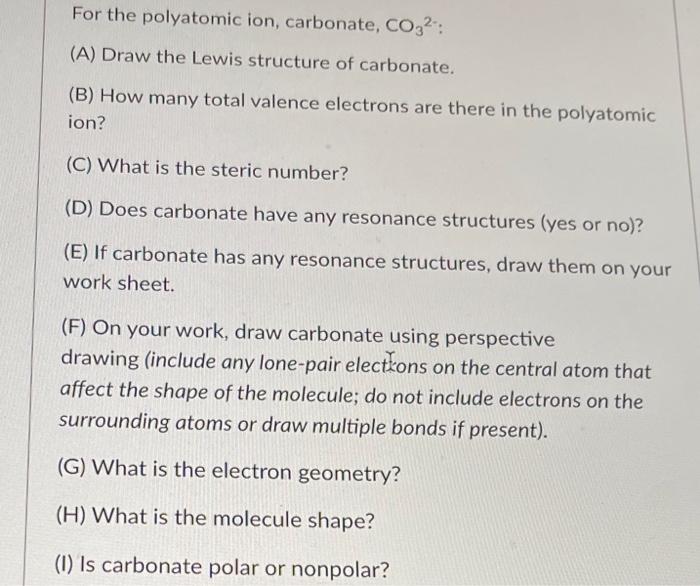 For the polyatomic ion, carbonate, $CO_3^{2-}$:

(A) Draw the Lewis structure of carbonate.

(B) How many total valence electrons are there in the polyatomic ion?

(C) What is the steric number?

(D) Does carbonate have any resonance structures (yes or no)?

(E) If carbonate has any resonance structures, draw them on your work sheet.

(F) On your work, draw carbonate using perspective drawing (include any lone-pair electrons on the central atom that affect the shape of the molecule; do not include electrons on the surrounding atoms or draw multiple bonds if present).

(G) What is the electron geometry?

(H) What is the molecule shape?

(I) Is carbonate polar or nonpolar?